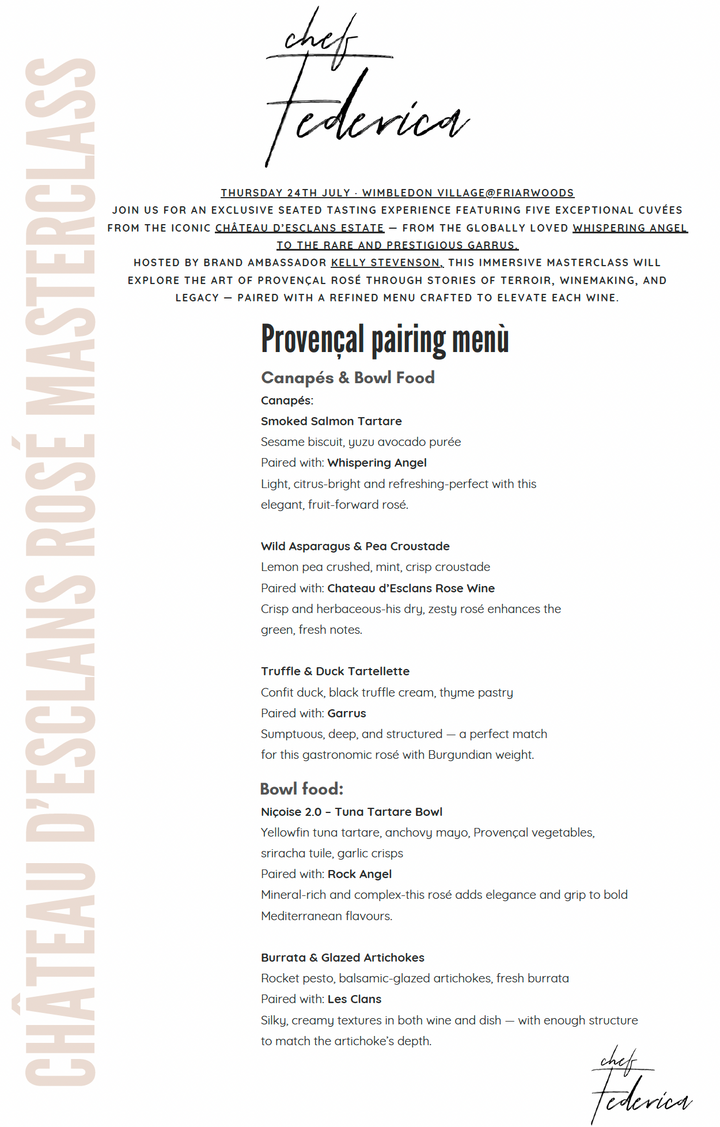 CHÂTEAU D'ESCLANS ROSÉ MASTERCLASS

chef
Federica

THURSDAY 24TH JULY · WIMBLEDON VILLAGE@FRIARWOODS
JOIN US FOR AN EXCLUSIVE SEATED TASTING EXPERIENCE FEATURING FIVE EXCEPTIONAL CUVÉES FROM THE ICONIC CHÂTEAU D'ESCLANS ESTATE — FROM THE GLOBALLY LOVED WHISPERING ANGEL TO THE RARE AND PRESTIGIOUS GARRUS.
HOSTED BY BRAND AMBASSADOR KELLY STEVENSON, THIS IMMERSIVE MASTERCLASS WILL EXPLORE THE ART OF PROVENÇAL ROSÉ THROUGH STORIES OF TERROIR, WINEMAKING, AND LEGACY — PAIRED WITH A REFINED MENU CRAFTED TO ELEVATE EACH WINE.

Provençal pairing menù

Canapés & Bowl Food
Canapés:
Smoked Salmon Tartare
Sesame biscuit, yuzu avocado purée
Paired with: Whispering Angel
Light, citrus-bright and refreshing-perfect with this elegant, fruit-forward rosé.

Wild Asparagus & Pea Croustade
Lemon pea crushed, mint, crisp croustade
Paired with: Chateau d'Esclans Rose Wine
Crisp and herbaceous-his dry, zesty rosé enhances the green, fresh notes.

Truffle & Duck Tartellette
Confit duck, black truffle cream, thyme pastry
Paired with: Garrus
Sumptuous, deep, and structured — a perfect match for this gastronomic rosé with Burgundian weight.

Bowl food:
Niçoise 2.0 – Tuna Tartare Bowl
Yellowfin tuna tartare, anchovy mayo, Provençal vegetables, sriracha tuile, garlic crisps
Paired with: Rock Angel
Mineral-rich and complex-this rosé adds elegance and grip to bold Mediterranean flavours.

Burrata & Glazed Artichokes
Rocket pesto, balsamic-glazed artichokes, fresh burrata
Paired with: Les Clans
Silky, creamy textures in both wine and dish — with enough structure to match the artichoke's depth.

chef
Federica